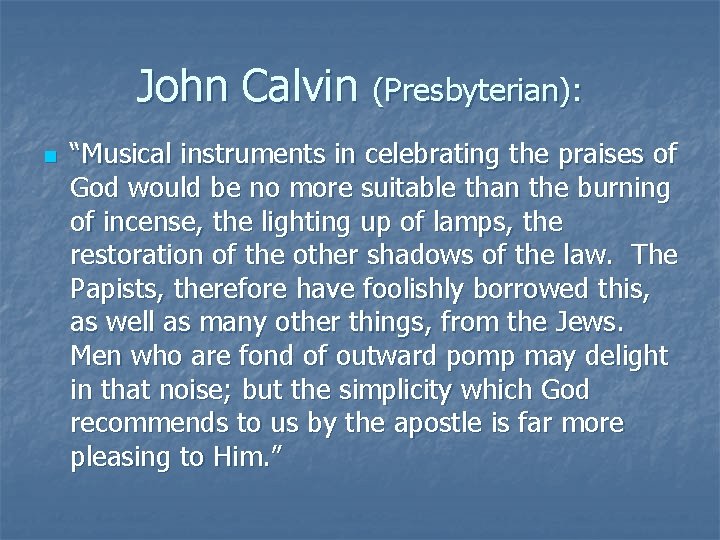 John Calvin (Presbyterian):

“Musical instruments in celebrating the praises of God would be no more suitable than the burning of incense, the lighting up of lamps, the restoration of the other shadows of the law.  The Papists, therefore have foolishly borrowed this, as well as many other things, from the Jews. Men who are fond of outward pomp may delight in that noise; but the simplicity which God recommends to us by the apostle is far more pleasing to Him.”